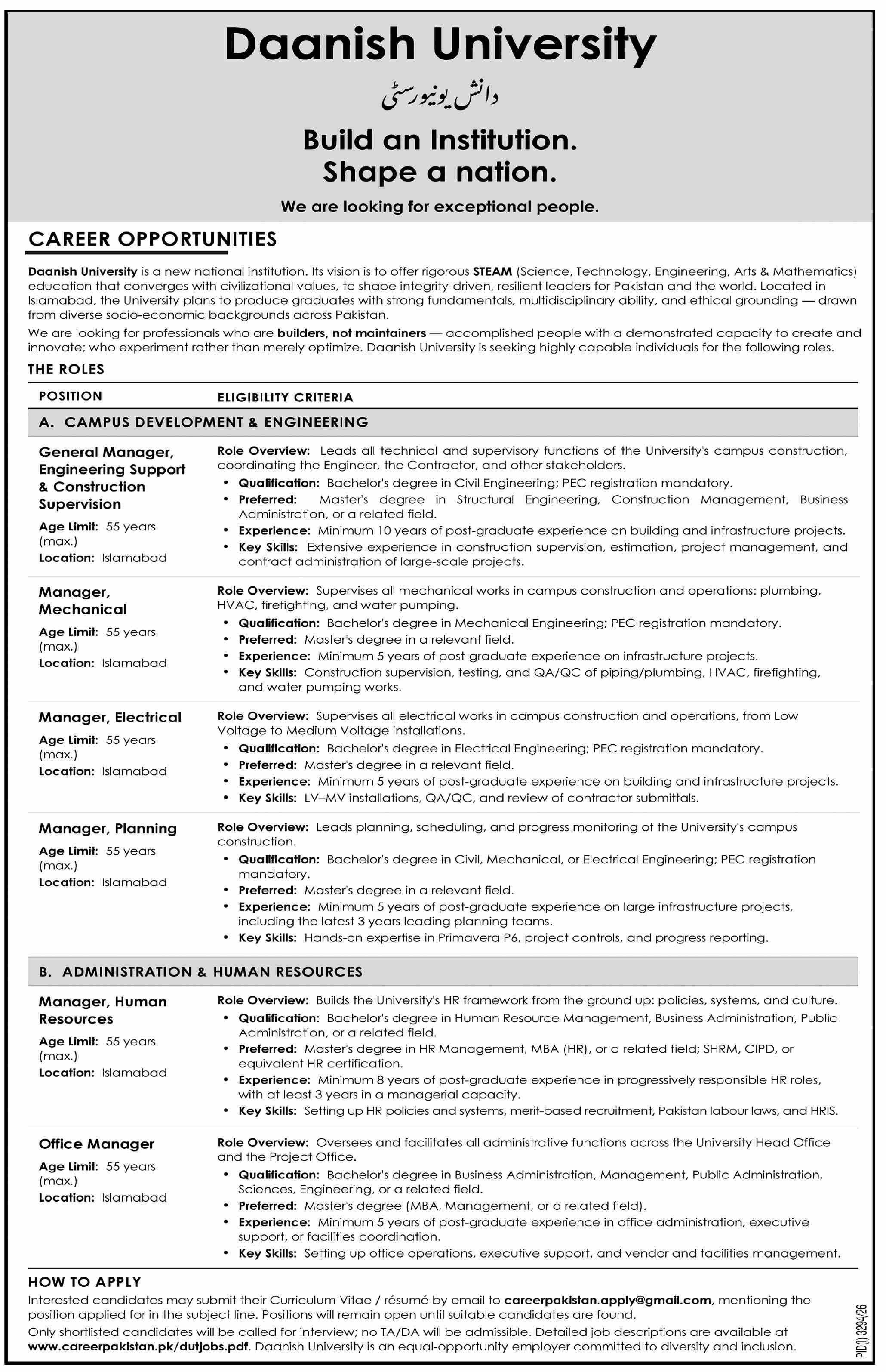 Daanish University

دانش یونیورسٹی

Build an Institution.
Shape a nation.

We are looking for exceptional people.

CAREER OPPORTUNITIES

Daanish University is a new national institution. Its vision is to offer rigorous STEAM (Science, Technology, Engineering, Arts & Mathematics) education that converges with civilizational values, to shape integrity-driven, resilient leaders for Pakistan and the world. Located in Islamabad, the University plans to produce graduates with strong fundamentals, multidisciplinary ability, and ethical grounding — drawn from diverse socio-economic backgrounds across Pakistan.

We are looking for professionals who are builders, not maintainers — accomplished people with a demonstrated capacity to create and innovate; who experiment rather than merely optimize. Daanish University is seeking highly capable individuals for the following roles.

THE ROLES

POSITION
ELIGIBILITY CRITERIA

A. CAMPUS DEVELOPMENT & ENGINEERING

General Manager, Engineering Support & Construction Supervision
Age Limit: 55 years (max.)
Location: Islamabad

Role Overview: Leads all technical and supervisory functions of the University's campus construction, coordinating the Engineer, the Contractor, and other stakeholders.
• Qualification: Bachelor's degree in Civil Engineering; PEC registration mandatory.
• Preferred: Master's degree in Structural Engineering, Construction Management, Business Administration, or a related field.
• Experience: Minimum 10 years of post-graduate experience on building and infrastructure projects.
• Key Skills: Extensive experience in construction supervision, estimation, project management, and contract administration of large-scale projects.

Manager, Mechanical
Age Limit: 55 years (max.)
Location: Islamabad

Role Overview: Supervises all mechanical works in campus construction and operations: plumbing, HVAC, firefighting, and water pumping.
• Qualification: Bachelor's degree in Mechanical Engineering; PEC registration mandatory.
• Preferred: Master's degree in a relevant field.
• Experience: Minimum 5 years of post-graduate experience on infrastructure projects.
• Key Skills: Construction supervision, testing, and QA/QC of piping/plumbing, HVAC, firefighting, and water pumping works.

Manager, Electrical
Age Limit: 55 years (max.)
Location: Islamabad

Role Overview: Supervises all electrical works in campus construction and operations, from Low Voltage to Medium Voltage installations.
• Qualification: Bachelor's degree in Electrical Engineering; PEC registration mandatory.
• Preferred: Master's degree in a relevant field.
• Experience: Minimum 5 years of post-graduate experience on building and infrastructure projects.
• Key Skills: LV–MV installations, QA/QC, and review of contractor submittals.

Manager, Planning
Age Limit: 55 years (max.)
Location: Islamabad

Role Overview: Leads planning, scheduling, and progress monitoring of the University's campus construction.
• Qualification: Bachelor's degree in Civil, Mechanical, or Electrical Engineering; PEC registration mandatory.
• Preferred: Master's degree in a relevant field.
• Experience: Minimum 5 years of post-graduate experience on large infrastructure projects, including the latest 3 years leading planning teams.
• Key Skills: Hands-on expertise in Primavera P6, project controls, and progress reporting.

B. ADMINISTRATION & HUMAN RESOURCES

Manager, Human Resources
Age Limit: 55 years (max.)
Location: Islamabad

Role Overview: Builds the University's HR framework from the ground up: policies, systems, and culture.
• Qualification: Bachelor's degree in Human Resource Management, Business Administration, Public Administration, or a related field.
• Preferred: Master's degree in HR Management, MBA (HR), or a related field; SHRM, CIPD, or equivalent HR certification.
• Experience: Minimum 8 years of post-graduate experience in progressively responsible HR roles, with at least 3 years in a managerial capacity.
• Key Skills: Setting up HR policies and systems, merit-based recruitment, Pakistan labour laws, and HRIS.

Office Manager
Age Limit: 55 years (max.)
Location: Islamabad

Role Overview: Oversees and facilitates all administrative functions across the University Head Office and the Project Office.
• Qualification: Bachelor's degree in Business Administration, Management, Public Administration, Sciences, Engineering, or a related field.
• Preferred: Master's degree (MBA, Management, or a related field).
• Experience: Minimum 5 years of post-graduate experience in office administration, executive support, or facilities coordination.
• Key Skills: Setting up office operations, executive support, and vendor and facilities management.

HOW TO APPLY

Interested candidates may submit their Curriculum Vitae / résumé by email to careerpakistan.apply@gmail.com, mentioning the position applied for in the subject line. Positions will remain open until suitable candidates are found.

Only shortlisted candidates will be called for interview; no TA/DA will be admissible. Detailed job descriptions are available at www.careerpakistan.pk/dutjobs.pdf. Daanish University is an equal-opportunity employer committed to diversity and inclusion.

PID(I) 3294/26